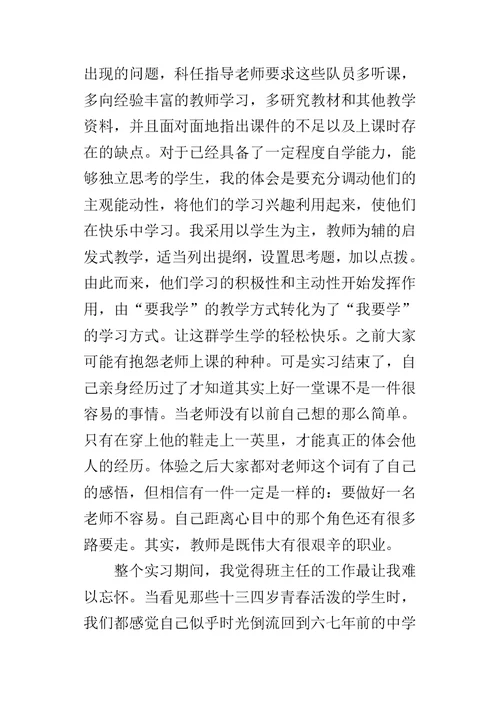 出现的问题，科任指导老师要求这些队员多听课，多向经验丰富的教师学习，多研究教材和其他教学资料，并且面对面地指出课件的不足以及上课时存在的缺点。对于已经具备了一定程度自学能力，能够独立思考的学生，我的体会是要充分调动他们的主观能动性，将他们的学习兴趣利用起来，使他们在快乐中学习。我采用以学生为主，教师为辅的启发式教学，适当列出提纲，设置思考题，加以点拨。由此而来，他们学习的积极性和主动性开始发挥作用，由“要我学”的教学方式转化为了“我要学”的学习方式。让这群学生学的轻松快乐。之前大家可能有抱怨老师上课的种种。可是实习结束了，自己亲身经历过了才知道其实上好一堂课不是一件很容易的事情。当老师没有以前自己想的那么简单。只有在穿上他的鞋走上一英里，才能真正的体会他人的经历。体验之后大家都对老师这个词有了自己的感悟，但相信有一件一定是一样的：要做好一名老师不容易。自己距离心目中的那个角色还有很多路要走。其实，教师是既伟大有很艰辛的职业。

整个实习期间，我觉得班主任的工作最让我难以忘怀。当看见那些十三四岁青春活泼的学生时，我们都感觉自己似乎时光倒流回到六七年前的中学